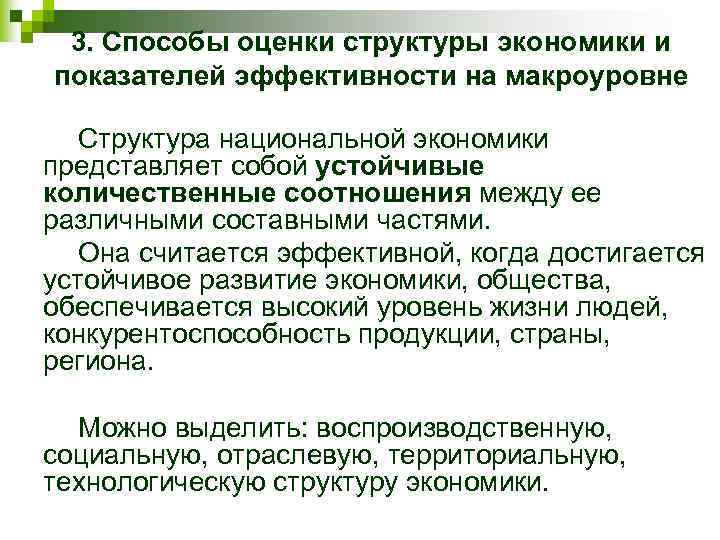 3. Способы оценки структуры экономики и показателей эффективности на макроуровне

Структура национальной экономики представляет собой устойчивые количественные соотношения между ее различными составными частями.

Она считается эффективной, когда достигается устойчивое развитие экономики, общества, обеспечивается высокий уровень жизни людей, конкурентоспособность продукции, страны, региона.

Можно выделить: воспроизводственную, социальную, отраслевую, территориальную, технологическую структуру экономики.